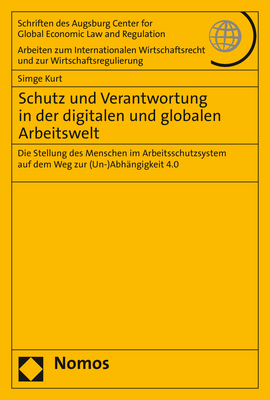 Schriften des Augsburg Center for Global Economic Law and Regulation

Arbeiten zum Internationalen Wirtschaftsrecht und zur Wirtschaftsregulierung

Simge Kurt

Schutz und Verantwortung in der digitalen und globalen Arbeitswelt

Die Stellung des Menschen im Arbeitsschutzsystem auf dem Weg zur (Un-)Abhängigkeit 4.0

Nomos